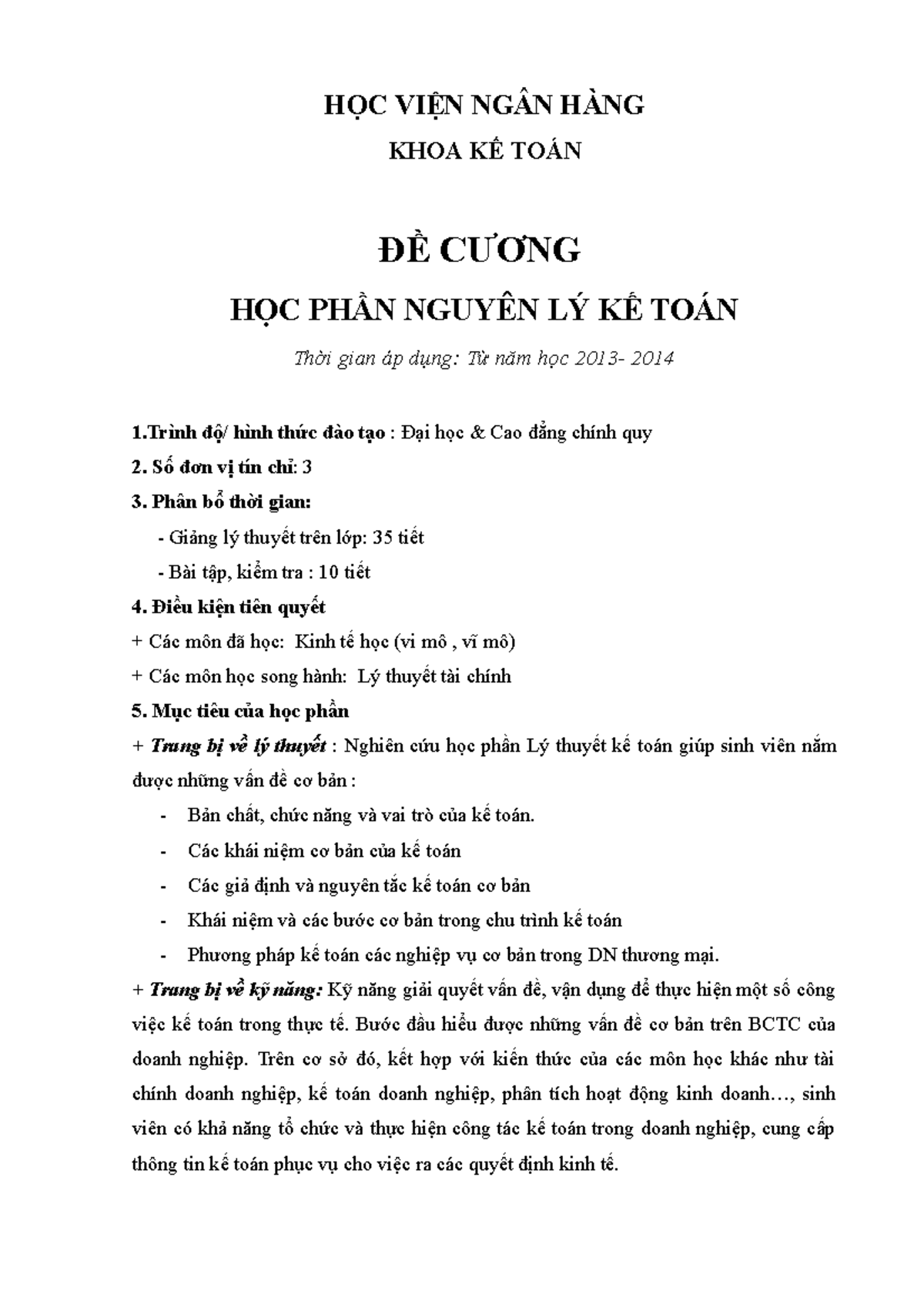 HỌC VIỆN NGÂN HÀNG

KHOA KẾ TOÁN

ĐỀ CƯƠNG

HỌC PHẦN NGUYÊN LÝ KẾ TOÁN

Thời gian áp dụng: Từ năm học 2013- 2014

1.Trình độ/ hình thức đào tạo : Đại học & Cao đẳng chính quy

2. Số đơn vị tín chỉ: 3

3. Phân bổ thời gian:

- Giảng lý thuyết trên lớp: 35 tiết

- Bài tập, kiểm tra : 10 tiết

4. Điều kiện tiên quyết

+ Các môn đã học: Kinh tế học (vi mô , vĩ mô)

+ Các môn học song hành: Lý thuyết tài chính

5. Mục tiêu của học phần

+ Trang bị về lý thuyết : Nghiên cứu học phần Lý thuyết kế toán giúp sinh viên nắm được những vấn đề cơ bản :

- Bản chất, chức năng và vai trò của kế toán.

- Các khái niệm cơ bản của kế toán

- Các giả định và nguyên tắc kế toán cơ bản

- Khái niệm và các bước cơ bản trong chu trình kế toán

- Phương pháp kế toán các nghiệp vụ cơ bản trong DN thương mại.

+ Trang bị về kỹ năng: Kỹ năng giải quyết vấn đề, vận dụng để thực hiện một số công việc kế toán trong thực tế. Bước đầu hiểu được những vấn đề cơ bản trên BCTC của doanh nghiệp. Trên cơ sở đó, kết hợp với kiến thức của các môn học khác như tài chính doanh nghiệp, kế toán doanh nghiệp, phân tích hoạt động kinh doanh…, sinh viên có khả năng tổ chức và thực hiện công tác kế toán trong doanh nghiệp, cung cấp thông tin kế toán phục vụ cho việc ra các quyết định kinh tế.